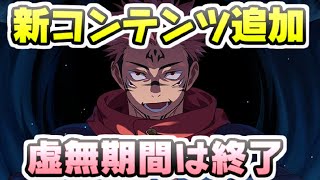 新コンテンツ追加

虚無期間は終了